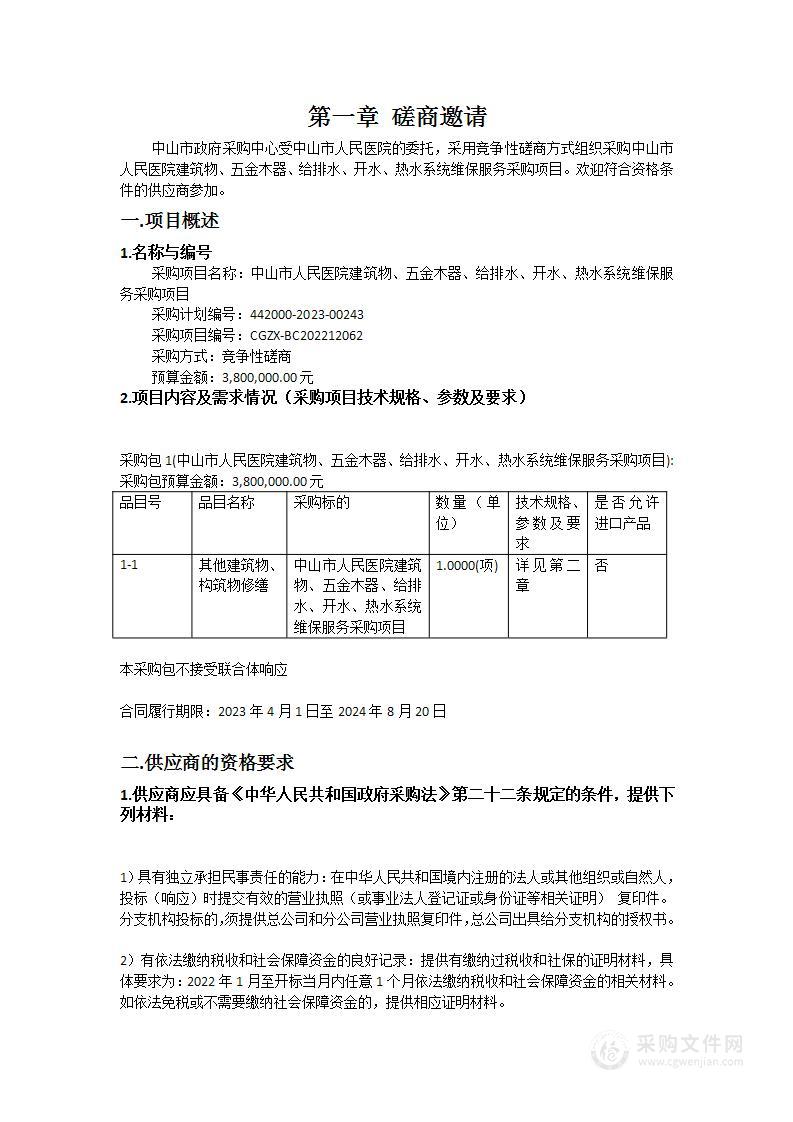 第一章 磋商邀请

中山市政府采购中心受中山市人民医院的委托，采用竞争性磋商方式组织采购中山市人民医院建筑物、五金木器、给排水、开水、热水系统维保服务采购项目。欢迎符合资格条件的供应商参加。

一.项目概述

1.名称与编号

采购项目名称：中山市人民医院建筑物、五金木器、给排水、开水、热水系统维保服务采购项目

采购计划编号：442000-2023-00243

采购项目编号：CGZX-BC202212062

采购方式：竞争性磋商

预算金额：3,800,000.00元

2.项目内容及需求情况（采购项目技术规格、参数及要求）

采购包1(中山市人民医院建筑物、五金木器、给排水、开水、热水系统维保服务采购项目):

采购包预算金额：3,800,000.00元

| 品目号 | 品目名称 | 采购标的 | 数量（单位） | 技术规格、参数及要求 | 是否允许进口产品 |
|---|---|---|---|---|---|
| 1-1 | 其他建筑物、构筑物修缮 | 中山市人民医院建筑物、五金木器、给排水、开水、热水系统维保服务采购项目 | 1.0000(项) | 详见第二章 | 否 |

本采购包不接受联合体响应

合同履行期限：2023年4月1日至2024年8月20日

二.供应商的资格要求

1.供应商应具备《中华人民共和国政府采购法》第二十二条规定的条件，提供下列材料：

1）具有独立承担民事责任的能力：在中华人民共和国境内注册的法人或其他组织或自然人，投标（响应）时提交有效的营业执照（或事业法人登记证或身份证等相关证明） 复印件。分支机构投标的，须提供总公司和分公司营业执照复印件，总公司出具给分支机构的授权书。

2）有依法缴纳税收和社会保障资金的良好记录：提供有缴纳过税收和社保的证明材料，具体要求为：2022年1月至开标当月内任意1个月依法缴纳税收和社会保障资金的相关材料。如依法免税或不需要缴纳社会保障资金的，提供相应证明材料。

采购文件网
www.cgwenjian.com